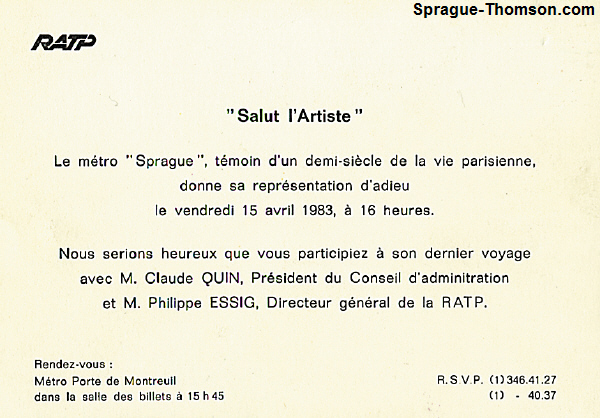 Sprague-Thomson.com

RATP

"Salut l'Artiste"

Le métro "Sprague", témoin d'un demi-siècle de la vie parisienne, donne sa représentation d'adieu le vendredi 15 avril 1983, à 16 heures.

Nous serions heureux que vous participiez à son dernier voyage avec M. Claude QUIN, Président du Conseil d'adminitration et M. Philippe ESSIG, Directeur général de la RATP.

Rendez-vous :
Métro Porte de Montreuil
dans la salle des billets à 15 h 45

R.S.V.P. (1) 346.41.27
(1) - 40.37